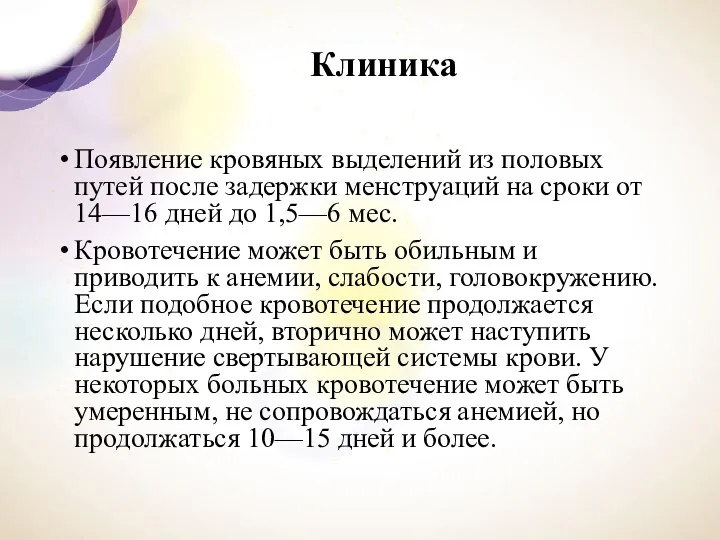 Клиника

• Появление кровяных выделений из половых путей после задержки менструаций на сроки от 14—16 дней до 1,5—6 мес.

• Кровотечение может быть обильным и приводить к анемии, слабости, головокружению. Если подобное кровотечение продолжается несколько дней, вторично может наступить нарушение свертывающей системы крови. У некоторых больных кровотечение может быть умеренным, не сопровождаться анемией, но продолжаться 10—15 дней и более.